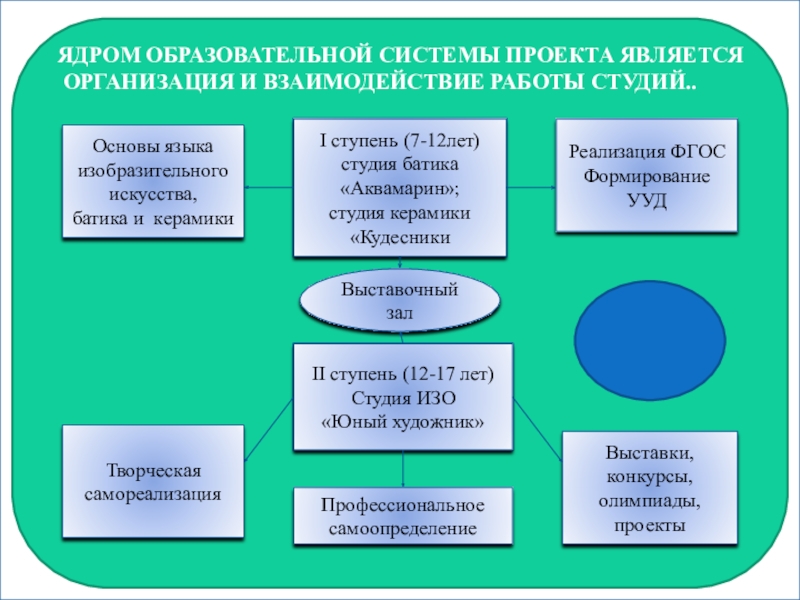 ЯДРОМ ОБРАЗОВАТЕЛЬНОЙ СИСТЕМЫ ПРОЕКТА ЯВЛЯЕТСЯ ОРГАНИЗАЦИЯ И ВЗАИМОДЕЙСТВИЕ РАБОТЫ СТУДИЙ..

Основы языка изобразительного искусства, батика и керамики

I ступень (7-12лет) студия батика «Аквамарин»; студия керамики «Кудесники

Реализация ФГОС Формирование УУД

Выставочный зал

II ступень (12-17 лет) Студия ИЗО «Юный художник»

Творческая самореализация

Профессиональное самоопределение

Выставки, конкурсы, олимпиады, проекты